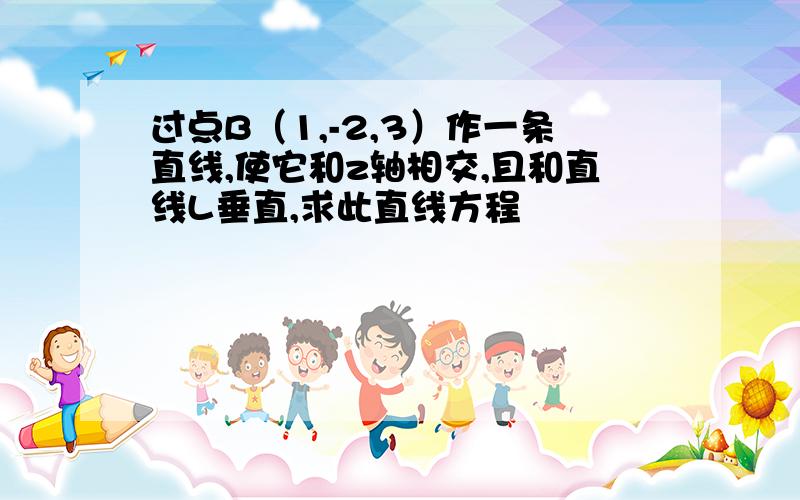 过点B（1,-2,3）作一条直线,使它和z轴相交,且和直线L垂直,求此直线方程